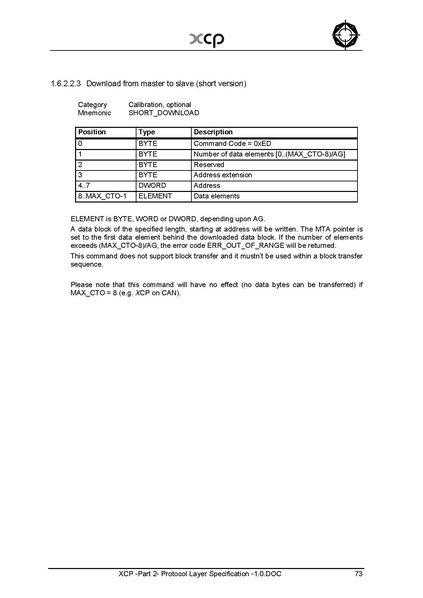 xcp

1.6.2.2.3 Download from master to slave (short version)

Category Calibration, optional
Mnemonic SHORT_DOWNLOAD

| Position | Type | Description |
|---|---|---|
| 0 | BYTE | Command Code = 0xED |
| 1 | BYTE | Number of data elements [0..(MAX_CTO-8)/AG] |
| 2 | BYTE | Reserved |
| 3 | BYTE | Address extension |
| 4..7 | DWORD | Address |
| 8..MAX_CTO-1 | ELEMENT | Data elements |

ELEMENT is BYTE, WORD or DWORD, depending upon AG.

A data block of the specified length, starting at address will be written. The MTA pointer is set to the first data element behind the downloaded data block. If the number of elements exceeds (MAX_CTO-8)/AG, the error code ERR_OUT_OF_RANGE will be returned.

This command does not support block transfer and it mustn't be used within a block transfer sequence.

Please note that this command will have no effect (no data bytes can be transferred) if MAX_CTO = 8 (e.g. XCP on CAN).

XCP -Part 2- Protocol Layer Specification -1.0.DOC 73